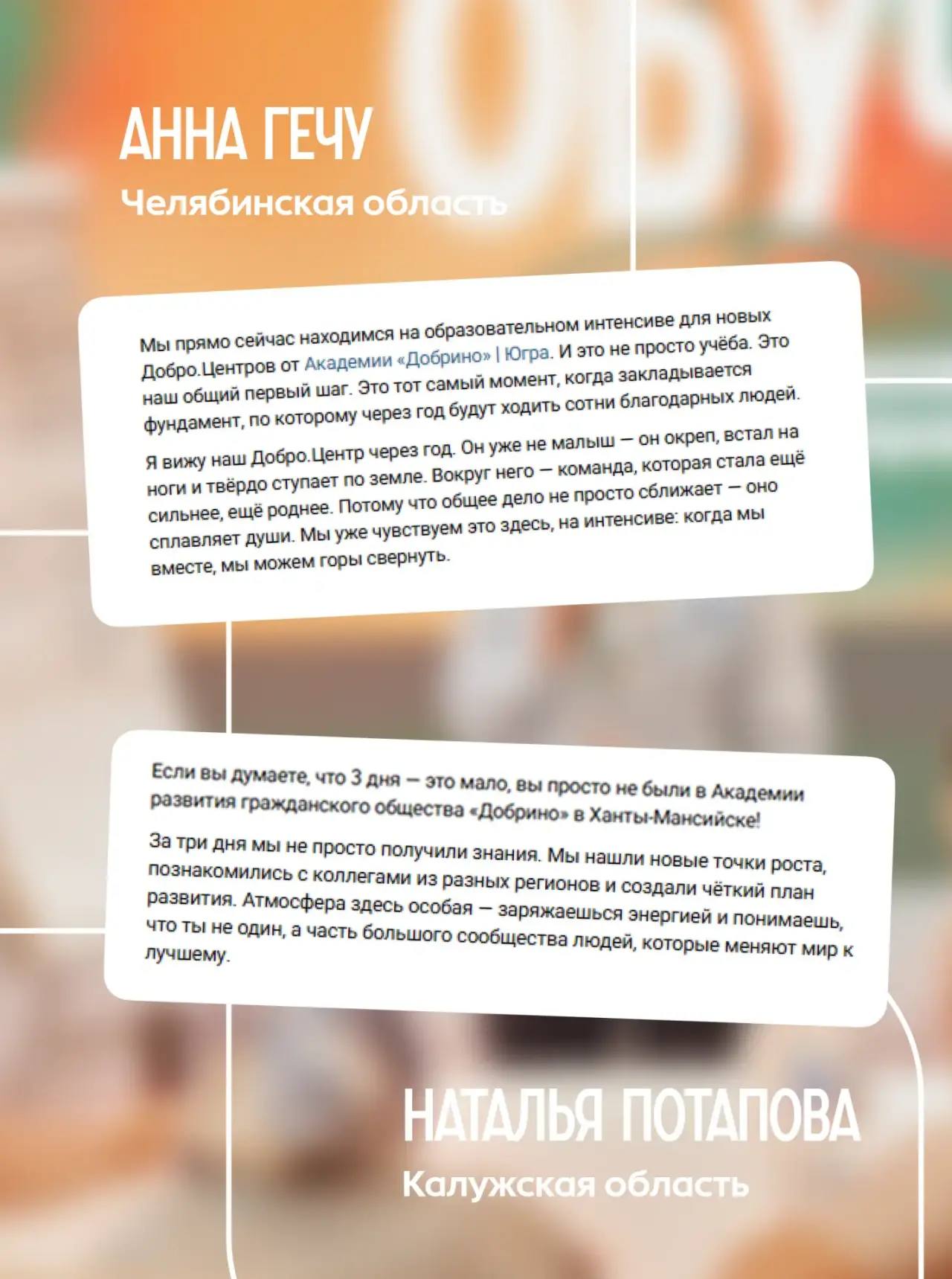 АННА ГЕЧУ

Челябинская область

Мы прямо сейчас находимся на образовательном интенсиве для новых Добро.Центров от Академии «Добрино» | Югра. И это не просто учёба. Это наш общий первый шаг. Это тот самый момент, когда закладывается фундамент, по которому через год будут ходить сотни благодарных людей.

Я вижу наш Добро.Центр через год. Он уже не малыш — он окреп, встал на ноги и твёрдо ступает по земле. Вокруг него — команда, которая стала ещё сильнее, ещё роднее. Потому что общее дело не просто сближает — оно сплавляет души. Мы уже чувствуем это здесь, на интенсиве: когда мы вместе, мы можем горы свернуть.

Если вы думаете, что 3 дня — это мало, вы просто не были в Академии развития гражданского общества «Добрино» в Ханты-Мансийске!

За три дня мы не просто получили знания. Мы нашли новые точки роста, познакомились с коллегами из разных регионов и создали чёткий план развития. Атмосфера здесь особая — заряжаешься энергией и понимаешь, что ты не один, а часть большого сообщества людей, которые меняют мир к лучшему.

НАТАЛЬЯ ПОТАПОВА

Калужская область